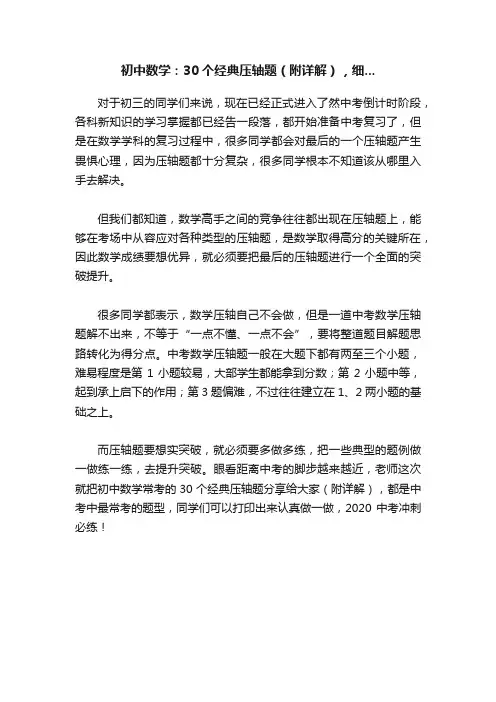 初中数学：30个经典压轴题（附详解），细...

对于初三的同学们来说，现在已经正式进入了然中考倒计时阶段，各科新知识的学习掌握都已经告一段落，都开始准备中考复习了，但是在数学学科的复习过程中，很多同学都会对最后的一个压轴题产生畏惧心理，因为压轴题都十分复杂，很多同学根本不知道该从哪里入手去解决。

但我们都知道，数学高手之间的竞争往往都出现在压轴题上，能够在考场中从容应对各种类型的压轴题，是数学取得高分的关键所在，因此数学成绩要想优异，就必须要把最后的压轴题进行一个全面的突破提升。

很多同学都表示，数学压轴自己不会做，但是一道中考数学压轴题解不出来，不等于“一点不懂、一点不会”，要将整道题目解题思路转化为得分点。中考数学压轴题一般在大题下都有两至三个小题，难易程度是第 1 小题较易，大部学生都能拿到分数；第 2 小题中等，起到承上启下的作用；第 3 题偏难，不过往往建立在 1、2 两小题的基础之上。

而压轴题要想实突破，就必须要多做多练，把一些典型的题例做一做练一练，去提升突破。眼看距离中考的脚步越来越近，老师这次就把初中数学常考的 30 个经典压轴题分享给大家（附详解），都是中考中最常考的题型，同学们可以打印出来认真做一做，2020 中考冲刺必练！